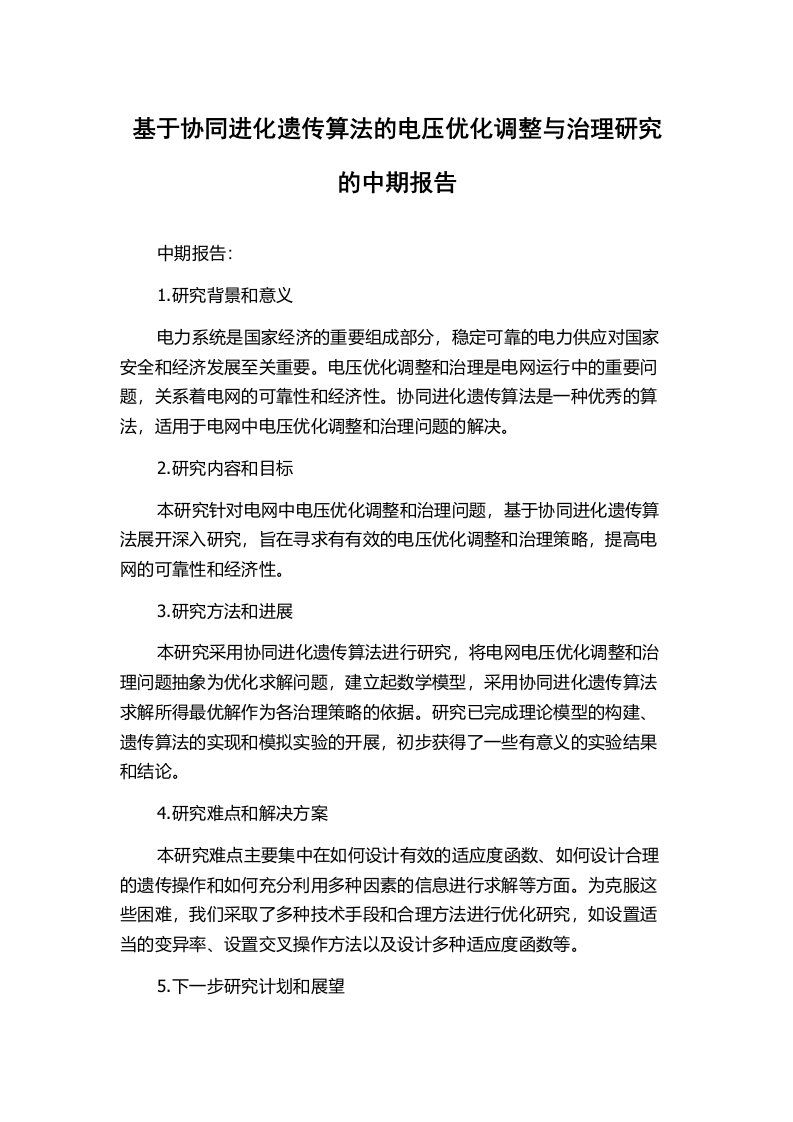 基于协同进化遗传算法的电压优化调整与治理研究的中期报告

中期报告：

1.研究背景和意义

电力系统是国家经济的重要组成部分，稳定可靠的电力供应对国家安全和经济发展至关重要。电压优化调整和治理是电网运行中的重要问题，关系着电网的可靠性和经济性。协同进化遗传算法是一种优秀的算法，适用于电网中电压优化调整和治理问题的解决。

2.研究内容和目标

本研究针对电网中电压优化调整和治理问题，基于协同进化遗传算法展开深入研究，旨在寻求有有效的电压优化调整和治理策略，提高电网的可靠性和经济性。

3.研究方法和进展

本研究采用协同进化遗传算法进行研究，将电网电压优化调整和治理问题抽象为优化求解问题，建立起数学模型，采用协同进化遗传算法求解所得最优解作为各治理策略的依据。研究已完成理论模型的构建、遗传算法的实现和模拟实验的开展，初步获得了一些有意义的实验结果和结论。

4.研究难点和解决方案

本研究难点主要集中在如何设计有效的适应度函数、如何设计合理的遗传操作和如何充分利用多种因素的信息进行求解等方面。为克服这些困难，我们采取了多种技术手段和合理方法进行优化研究，如设置适当的变异率、设置交叉操作方法以及设计多种适应度函数等。

5.下一步研究计划和展望